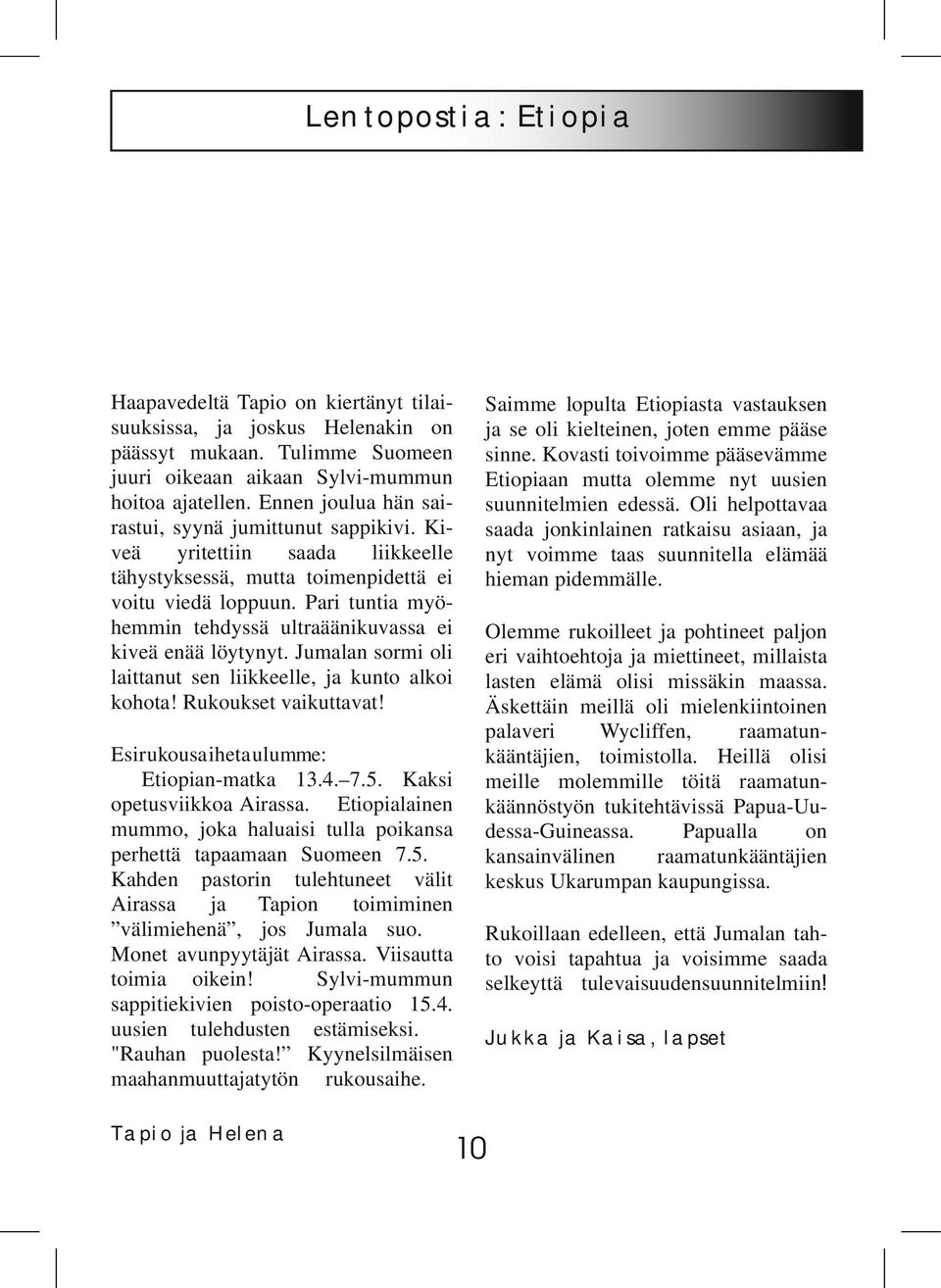 Lentopostia: Etiopia

Haapavedeltä Tapio on kiertänyt tilaisuuksissa, ja joskus Helenakin on päässyt mukaan. Tulimme Suomeen juuri oikeaan aikaan Sylvi-mummun hoitoa ajatellen. Ennen joulua hän sairastui, syynä jumittunut sappikivi. Kiveä yritettiin saada liikkeelle tähystyksessä, mutta toimenpidettä ei voitu viedä loppuun. Pari tuntia myöhemmin tehdyssä ultraäänikuvassa ei kiveä enää löytynyt. Jumalan sormi oli laittanut sen liikkeelle, ja kunto alkoi kohota! Rukoukset vaikuttavat!

Esirukousaihetaulumme:
Etiopian-matka 13.4.–7.5. Kaksi opetusviikkoa Airassa. Etiopialainen mummo, joka haluaisi tulla poikansa perhettä tapaamaan Suomeen 7.5. Kahden pastorin tulehtuneet välit Airassa ja Tapion toimiminen ”välimiehenä”, jos Jumala suo. Monet avunpyytäjät Airassa. Viisautta toimia oikein! Sylvi-mummun sappitiekivien poisto-operaatio 15.4. uusien tulehdusten estämiseksi. "Rauhan puolesta!” Kyynelsilmäisen maahanmuuttajatytön rukousaihe.

Tapio ja Helena

Saimme lopulta Etiopiasta vastauksen ja se oli kielteinen, joten emme pääse sinne. Kovasti toivoimme pääsevämme Etiopiaan mutta olemme nyt uusien suunnitelmien edessä. Oli helpottavaa saada jonkinlainen ratkaisu asiaan, ja nyt voimme taas suunnitella elämää hieman pidemmälle.

Olemme rukoilleet ja pohtineet paljon eri vaihtoehtoja ja miettineet, millaista lasten elämä olisi missäkin maassa. Äskettäin meillä oli mielenkiintoinen palaveri Wycliffen, raamatunkääntäjien, toimistolla. Heillä olisi meille molemmille töitä raamatunkäännöstyön tukitehtävissä Papua-Uudessa-Guineassa. Papualla on kansainvälinen raamatunkääntäjien keskus Ukarumpan kaupungissa.

Rukoillaan edelleen, että Jumalan tahto voisi tapahtua ja voisimme saada selkeyttä tulevaisuudensuunnitelmiin!

Jukka ja Kaisa, lapset

10